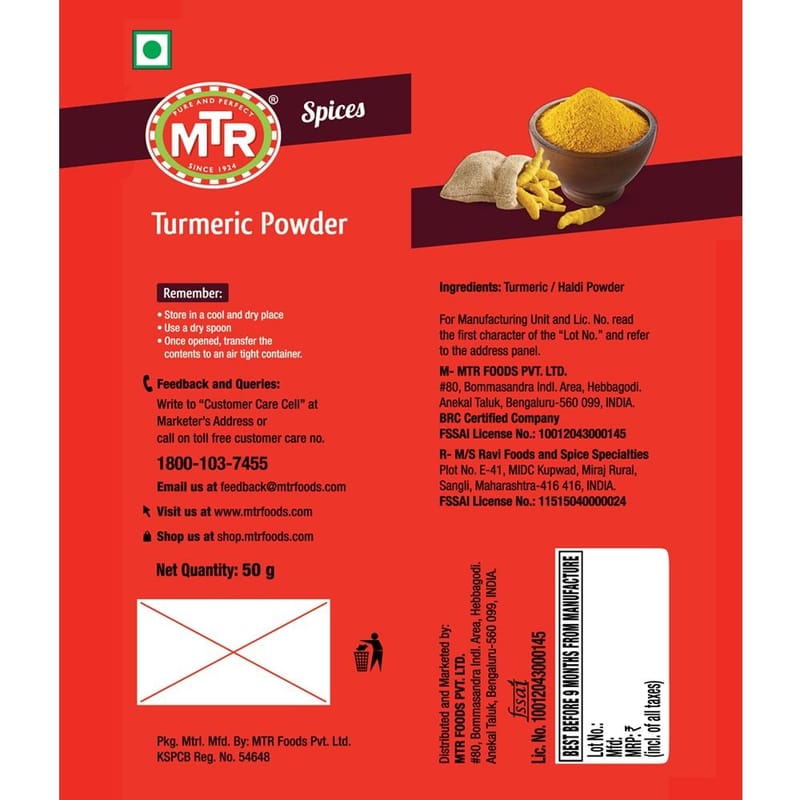 PURE AND PERFECT
MTR®
SINCE 1924

Spices

Turmeric Powder

Remember:
• Store in a cool and dry place
• Use a dry spoon
• Once opened, transfer the contents to an air tight container.

Feedback and Queries:
Write to "Customer Care Cell" at Marketer's Address or call on toll free customer care no.

1800-103-7455

Email us at feedback@mtrfoods.com

Visit us at www.mtrfoods.com

Shop us at shop.mtrfoods.com

Net Quantity: 50 g

Pkg. Mtrl. Mfd. By: MTR Foods Pvt. Ltd.
KSPCB Reg. No. 54648

Ingredients: Turmeric / Haldi Powder

For Manufacturing Unit and Lic. No. read the first character of the "Lot No." and refer to the address panel.

M- MTR FOODS PVT. LTD.
#80, Bommasandra Indl. Area, Hebbagodi.
Anekal Taluk, Bengaluru-560 099, INDIA.
BRC Certified Company
FSSAI License No.: 10012043000145

R- M/S Ravi Foods and Spice Specialties
Plot No. E-41, MIDC Kupwad, Miraj Rural,
Sangli, Maharashtra-416 416, INDIA.
FSSAI License No.: 11515040000024

Distributed and Marketed by:
MTR FOODS PVT. LTD.
#80, Bommasandra Indl. Area, Hebbagodi.
Anekal Taluk, Bengaluru-560 099, INDIA.

fssai
Lic. No. 10012043000145

BEST BEFORE 9 MONTHS FROM MANUFACTURE
Lot No.:
Mfd:
MRP:₹
(incl. of all taxes)